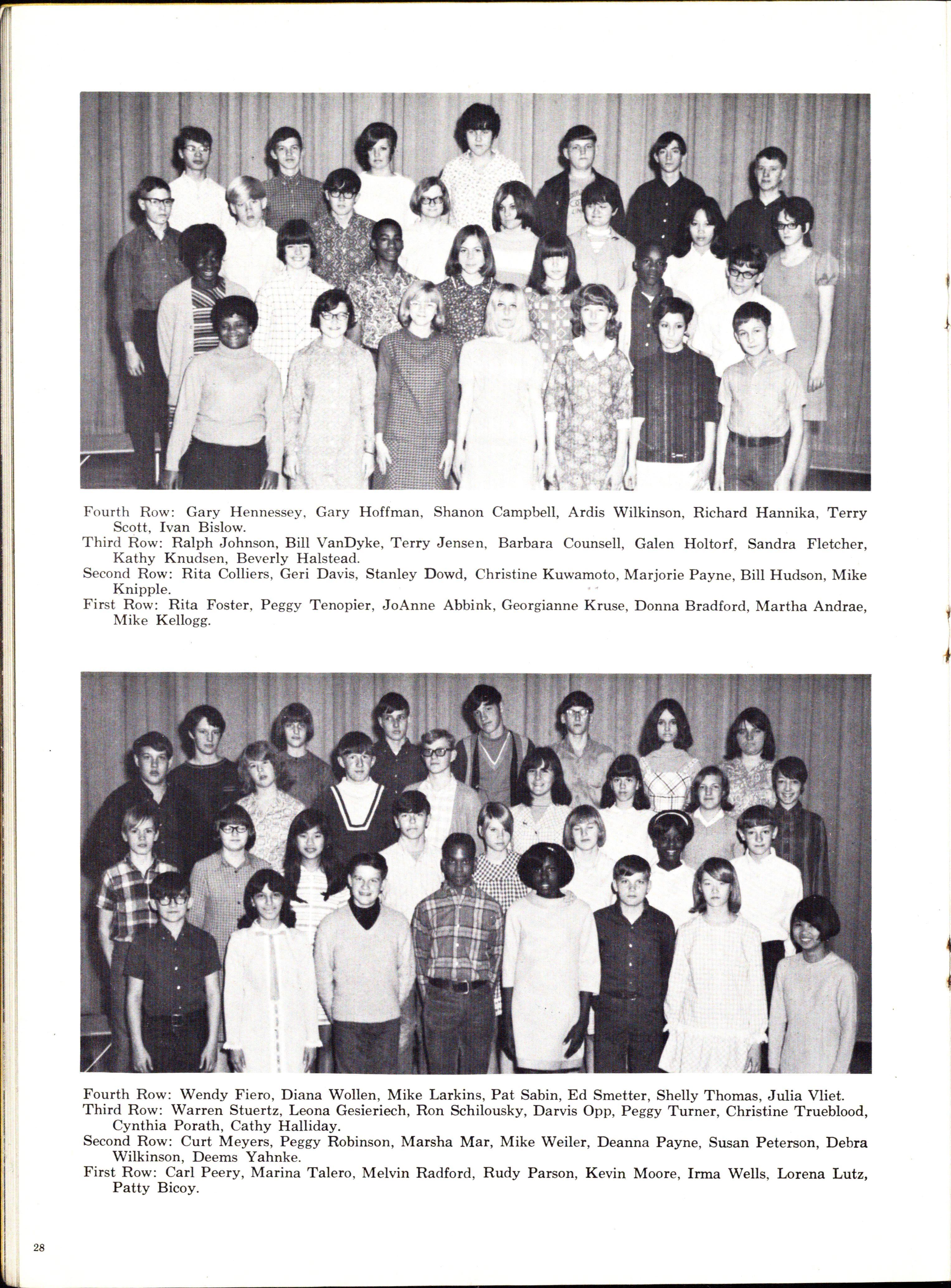 Fourth Row: Gary Hennessey, Gary Hoffman, Shanon Campbell, Ardis Wilkinson, Richard Hannika, Terry Scott, Ivan Bislow.
Third Row: Ralph Johnson, Bill VanDyke, Terry Jensen, Barbara Counsell, Galen Holtorf, Sandra Fletcher, Kathy Knudsen, Beverly Halstead.
Second Row: Rita Colliers, Geri Davis, Stanley Dowd, Christine Kuwamoto, Marjorie Payne, Bill Hudson, Mike Knipple.
First Row: Rita Foster, Peggy Tenopier, JoAnne Abbink, Georgianne Kruse, Donna Bradford, Martha Andrae, Mike Kellogg.

Fourth Row: Wendy Fiero, Diana Wollen, Mike Larkins, Pat Sabin, Ed Smetter, Shelly Thomas, Julia Vliet.
Third Row: Warren Stuertz, Leona Gesieriech, Ron Schilousky, Darvis Opp, Peggy Turner, Christine Trueblood, Cynthia Porath, Cathy Halliday.
Second Row: Curt Meyers, Peggy Robinson, Marsha Mar, Mike Weiler, Deanna Payne, Susan Peterson, Debra Wilkinson, Deems Yahnke.
First Row: Carl Peery, Marina Talero, Melvin Radford, Rudy Parson, Kevin Moore, Irma Wells, Lorena Lutz, Patty Bicoy.

28